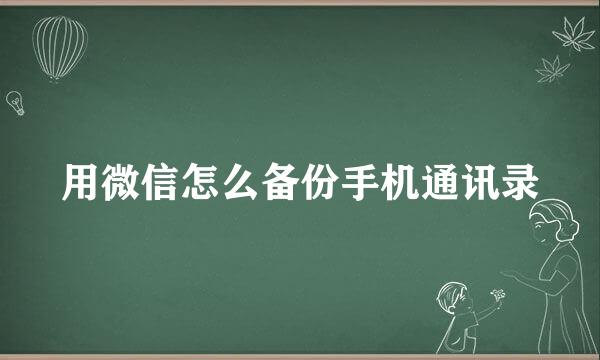 用微信怎么备份手机通讯录